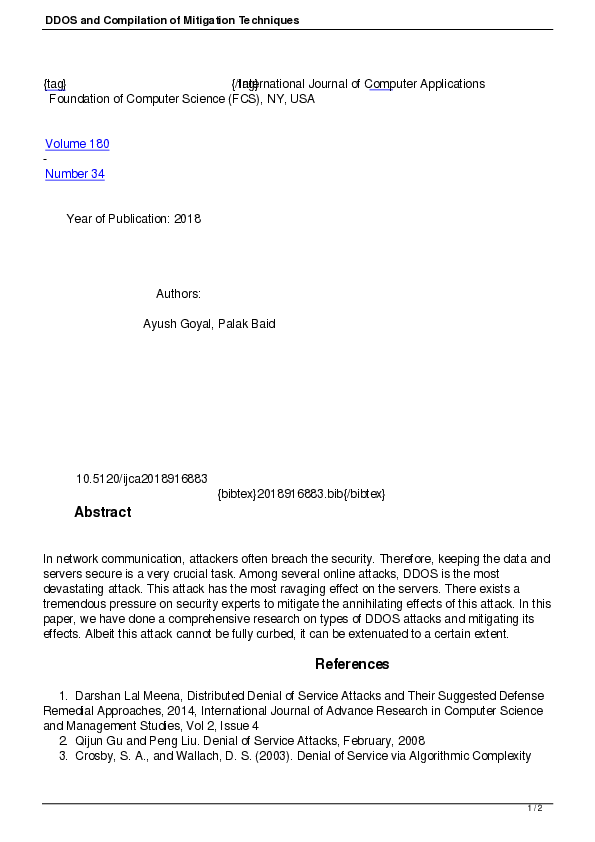 DDOS and Compilation of Mitigation Techniques

{tag} {/tag} International Journal of Computer Applications
Foundation of Computer Science (FCS), NY, USA

Volume 180
-
Number 34

Year of Publication: 2018

Authors:

Ayush Goyal, Palak Baid

10.5120/ijca2018916883
{bibtex}2018916883.bib{/bibtex}

Abstract

In network communication, attackers often breach the security. Therefore, keeping the data and servers secure is a very crucial task. Among several online attacks, DDOS is the most devastating attack. This attack has the most ravaging effect on the servers. There exists a tremendous pressure on security experts to mitigate the annihilating effects of this attack. In this paper, we have done a comprehensive research on types of DDOS attacks and mitigating its effects. Albeit this attack cannot be fully curbed, it can be extenuated to a certain extent.

References

1. Darshan Lal Meena, Distributed Denial of Service Attacks and Their Suggested Defense Remedial Approaches, 2014, International Journal of Advance Research in Computer Science and Management Studies, Vol 2, Issue 4
2. Qijun Gu and Peng Liu. Denial of Service Attacks, February, 2008
3. Crosby, S. A., and Wallach, D. S. (2003). Denial of Service via Algorithmic Complexity

1 / 2